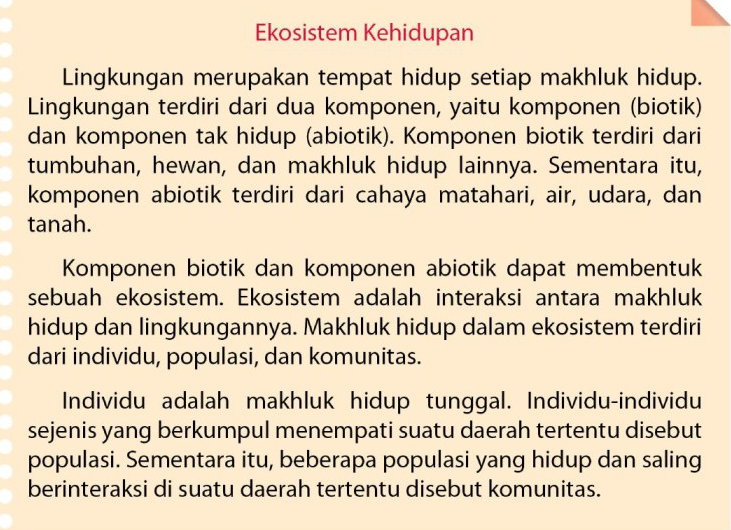 Ekosistem Kehidupan

Lingkungan merupakan tempat hidup setiap makhluk hidup. Lingkungan terdiri dari dua komponen, yaitu komponen (biotik) dan komponen tak hidup (abiotik). Komponen biotik terdiri dari tumbuhan, hewan, dan makhluk hidup lainnya. Sementara itu, komponen abiotik terdiri dari cahaya matahari, air, udara, dan tanah.

Komponen biotik dan komponen abiotik dapat membentuk sebuah ekosistem. Ekosistem adalah interaksi antara makhluk hidup dan lingkungannya. Makhluk hidup dalam ekosistem terdiri dari individu, populasi, dan komunitas.

Individu adalah makhluk hidup tunggal. Individu-individu sejenis yang berkumpul menempati suatu daerah tertentu disebut populasi. Sementara itu, beberapa populasi yang hidup dan saling berinteraksi di suatu daerah tertentu disebut komunitas.